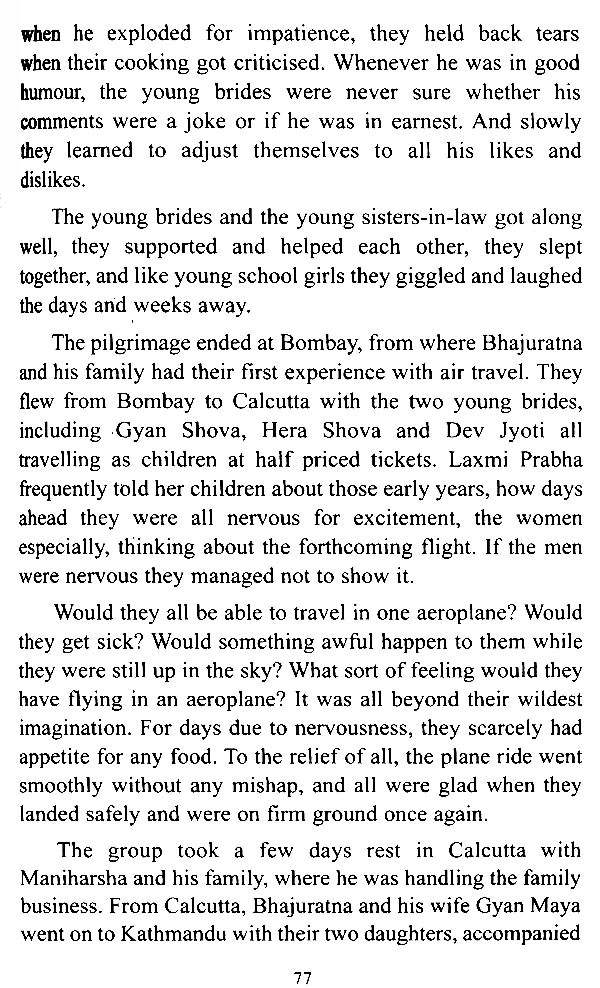 when he exploded for impatience, they held back tears when their cooking got criticised. Whenever he was in good humour, the young brides were never sure whether his comments were a joke or if he was in earnest. And slowly they learned to adjust themselves to all his likes and dislikes.

The young brides and the young sisters-in-law got along well, they supported and helped each other, they slept together, and like young school girls they giggled and laughed the days and weeks away.

The pilgrimage ended at Bombay, from where Bhajuratna and his family had their first experience with air travel. They flew from Bombay to Calcutta with the two young brides, including Gyan Shova, Hera Shova and Dev Jyoti all travelling as children at half priced tickets. Laxmi Prabha frequently told her children about those early years, how days ahead they were all nervous for excitement, the women especially, thinking about the forthcoming flight. If the men were nervous they managed not to show it.

Would they all be able to travel in one aeroplane? Would they get sick? Would something awful happen to them while they were still up in the sky? What sort of feeling would they have flying in an aeroplane? It was all beyond their wildest imagination. For days due to nervousness, they scarcely had appetite for any food. To the relief of all, the plane ride went smoothly without any mishap, and all were glad when they landed safely and were on firm ground once again.

The group took a few days rest in Calcutta with Maniharsha and his family, where he was handling the family business. From Calcutta, Bhajuratna and his wife Gyan Maya went on to Kathmandu with their two daughters, accompanied

77